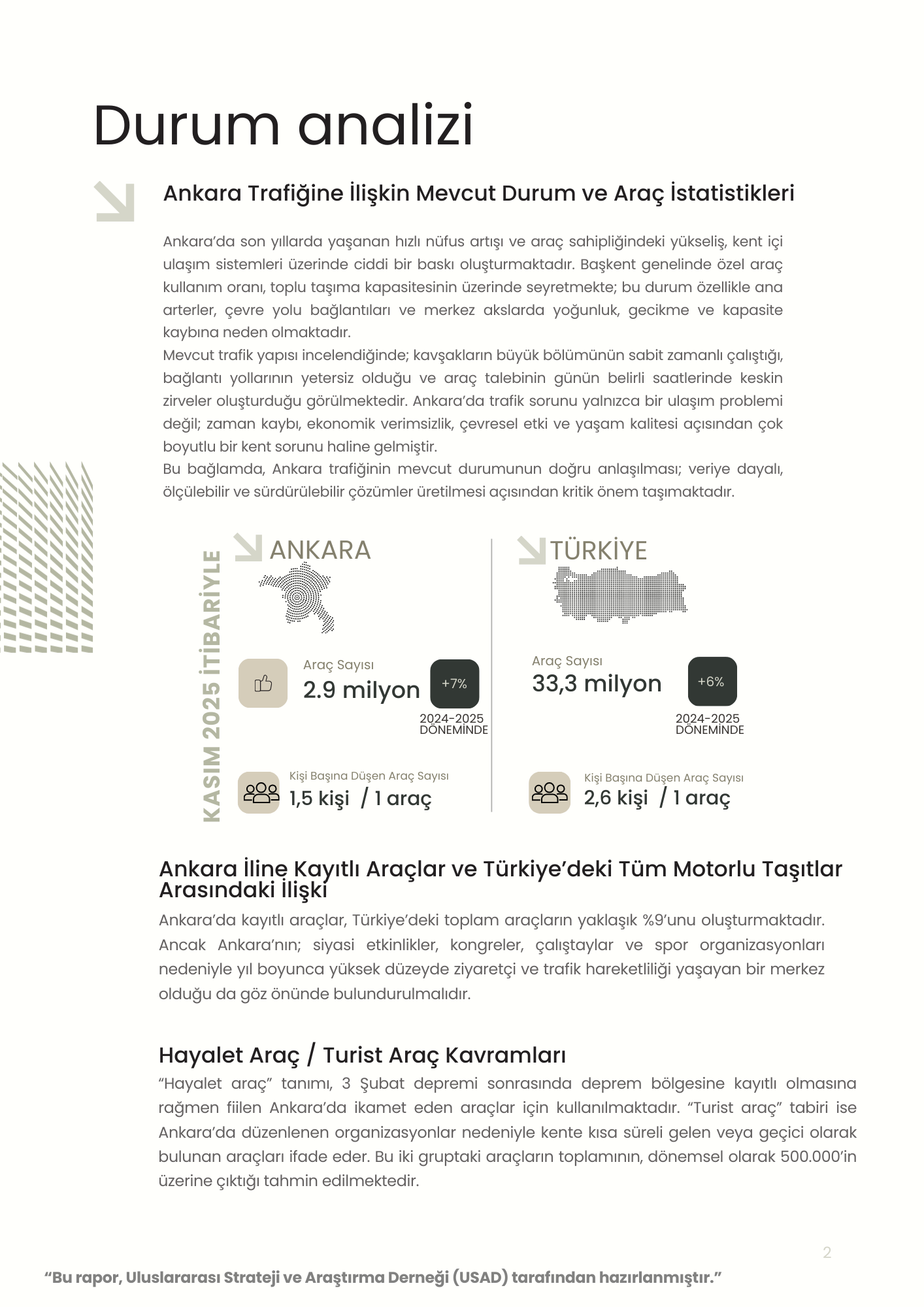 Durum analizi

Ankara Trafiğine İlişkin Mevcut Durum ve Araç İstatistikleri

Ankara'da son yıllarda yaşanan hızlı nüfus artışı ve araç sahipliğindeki yükseliş, kent içi ulaşım sistemleri üzerinde ciddi bir baskı oluşturmaktadır. Başkent genelinde özel araç kullanım oranı, toplu taşıma kapasitesinin üzerinde seyretmekte; bu durum özellikle ana arterler, çevre yolu bağlantıları ve merkez akslarda yoğunluk, gecikme ve kapasite kaybına neden olmaktadır.
Mevcut trafik yapısı incelendiğinde; kavşakların büyük bölümünün sabit zamanlı çalıştığı, bağlantı yollarının yetersiz olduğu ve araç talebinin günün belirli saatlerinde keskin zirveler oluşturduğu görülmektedir. Ankara'da trafik sorunu yalnızca bir ulaşım problemi değil; zaman kaybı, ekonomik verimsizlik, çevresel etki ve yaşam kalitesi açısından çok boyutlu bir kent sorunu haline gelmiştir.
Bu bağlamda, Ankara trafiğinin mevcut durumunun doğru anlaşılması; veriye dayalı, ölçülebilir ve sürdürülebilir çözümler üretilmesi açısından kritik önem taşımaktadır.

KASIM 2025 İTİBARİYLE

ANKARA

Araç Sayısı
2.9 milyon
+7%
2024-2025 DÖNEMİNDE

Kişi Başına Düşen Araç Sayısı
1,5 kişi / 1 araç

TÜRKİYE

Araç Sayısı
33,3 milyon
+6%
2024-2025 DÖNEMİNDE

Kişi Başına Düşen Araç Sayısı
2,6 kişi / 1 araç

Ankara İline Kayıtlı Araçlar ve Türkiye'deki Tüm Motorlu Taşıtlar Arasındaki İlişki
Ankara'da kayıtlı araçlar, Türkiye'deki toplam araçların yaklaşık %9'unu oluşturmaktadır. Ancak Ankara'nın; siyasi etkinlikler, kongreler, çalıştaylar ve spor organizasyonları nedeniyle yıl boyunca yüksek düzeyde ziyaretçi ve trafik hareketliliği yaşayan bir merkez olduğu da göz önünde bulundurulmalıdır.

Hayalet Araç / Turist Araç Kavramları
"Hayalet araç" tanımı, 3 Şubat depremi sonrasında deprem bölgesine kayıtlı olmasına rağmen fiilen Ankara'da ikamet eden araçlar için kullanılmaktadır. "Turist araç" tabiri ise Ankara'da düzenlenen organizasyonlar nedeniyle kente kısa süreli gelen veya geçici olarak bulunan araçları ifade eder. Bu iki gruptaki araçların toplamının, dönemsel olarak 500.000'in üzerine çıktığı tahmin edilmektedir.

2

"Bu rapor, Uluslararası Strateji ve Araştırma Derneği (USAD) tarafından hazırlanmıştır."